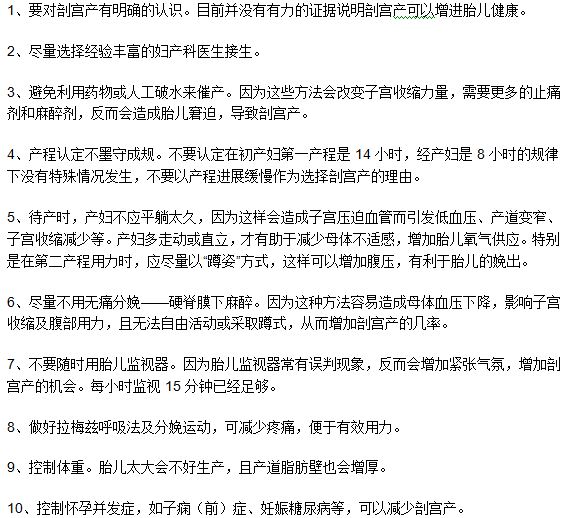 1、要对剖宫产有明确的认识。目前并没有有力的证据说明剖宫产可以增进胎儿健康。

2、尽量选择经验丰富的妇产科医生接生。

3、避免利用药物或人工破水来催产。因为这些方法会改变子宫收缩力量，需要更多的止痛剂和麻醉剂，反而会造成胎儿窘迫，导致剖宫产。

4、产程认定不墨守成规。不要认定在初产妇第一产程是 14 小时，经产妇是 8 小时的规律下没有特殊情况发生，不要以产程进展缓慢作为选择剖宫产的理由。

5、待产时，产妇不应平躺太久，因为这样会造成子宫压迫血管而引发低血压、产道变窄、子宫收缩减少等。产妇多走动或直立，才有助于减少母体不适感，增加胎儿氧气供应。特别是在第二产程用力时，应尽量以“蹲姿”方式，这样可以增加腹压，有利于胎儿的娩出。

6、尽量不用无痛分娩——硬脊膜下麻醉。因为这种方法容易造成母体血压下降，影响子宫收缩及腹部用力，且无法自由活动或采取蹲式，从而增加剖宫产的几率。

7、不要随时用胎儿监视器。因为胎儿监视器常有误判现象，反而会增加紧张气氛，增加剖宫产的机会。每小时监视 15 分钟已经足够。

8、做好拉梅兹呼吸法及分娩运动，可减少疼痛，便于有效用力。

9、控制体重。胎儿太大会不好生产，且产道脂肪壁也会增厚。

10、控制怀孕并发症，如子痫（前）症、妊娠糖尿病等，可以减少剖宫产。